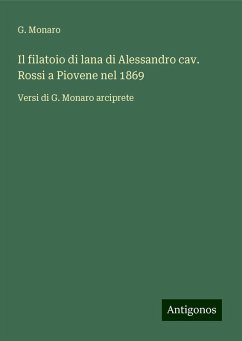 G. Monaro

Il filatoio di lana di Alessandro cav. Rossi a Piovene nel 1869

Versi di G. Monaro arciprete

Antigonos